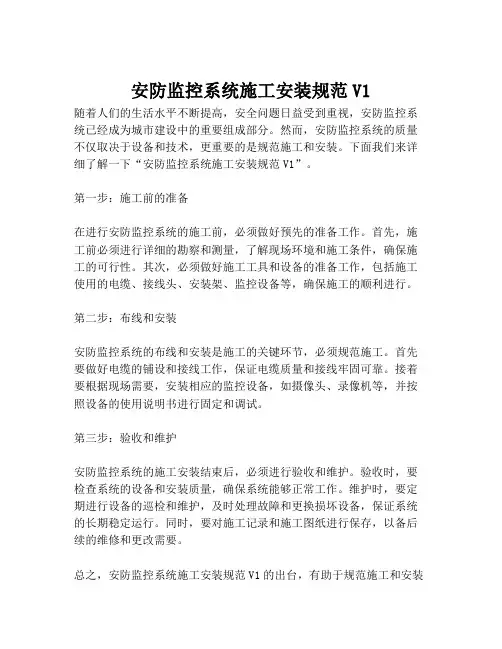 安防监控系统施工安装规范 V1

随着人们的生活水平不断提高，安全问题日益受到重视，安防监控系统已经成为城市建设中的重要组成部分。然而，安防监控系统的质量不仅取决于设备和技术，更重要的是规范施工和安装。下面我们来详细了解一下“安防监控系统施工安装规范 V1”。

第一步：施工前的准备

在进行安防监控系统的施工前，必须做好预先的准备工作。首先，施工前必须进行详细的勘察和测量，了解现场环境和施工条件，确保施工的可行性。其次，必须做好施工工具和设备的准备工作，包括施工使用的电缆、接线头、安装架、监控设备等，确保施工的顺利进行。

第二步：布线和安装

安防监控系统的布线和安装是施工的关键环节，必须规范施工。首先要做好电缆的铺设和接线工作，保证电缆质量和接线牢固可靠。接着要根据现场需要，安装相应的监控设备，如摄像头、录像机等，并按照设备的使用说明书进行固定和调试。

第三步：验收和维护

安防监控系统的施工安装结束后，必须进行验收和维护。验收时，要检查系统的设备和安装质量，确保系统能够正常工作。维护时，要定期进行设备的巡检和维护，及时处理故障和更换损坏设备，保证系统的长期稳定运行。同时，要对施工记录和施工图纸进行保存，以备后续的维修和更改需要。

总之，安防监控系统施工安装规范 V1 的出台，有助于规范施工和安装